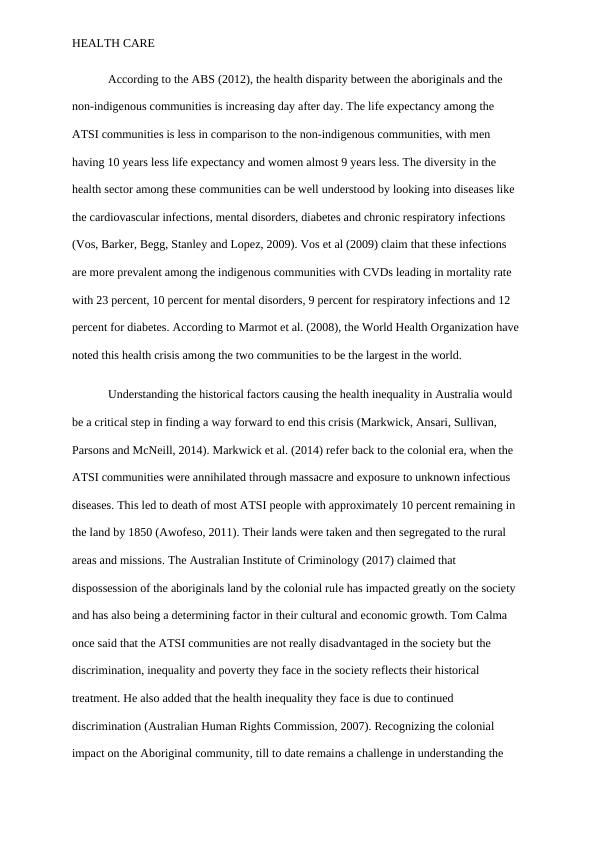 HEALTH CARE

According to the ABS (2012), the health disparity between the aboriginals and the non-indigenous communities is increasing day after day. The life expectancy among the ATSI communities is less in comparison to the non-indigenous communities, with men having 10 years less life expectancy and women almost 9 years less. The diversity in the health sector among these communities can be well understood by looking into diseases like the cardiovascular infections, mental disorders, diabetes and chronic respiratory infections (Vos, Barker, Begg, Stanley and Lopez, 2009). Vos et al (2009) claim that these infections are more prevalent among the indigenous communities with CVDs leading in mortality rate with 23 percent, 10 percent for mental disorders, 9 percent for respiratory infections and 12 percent for diabetes. According to Marmot et al. (2008), the World Health Organization have noted this health crisis among the two communities to be the largest in the world.

Understanding the historical factors causing the health inequality in Australia would be a critical step in finding a way forward to end this crisis (Markwick, Ansari, Sullivan, Parsons and McNeill, 2014). Markwick et al. (2014) refer back to the colonial era, when the ATSI communities were annihilated through massacre and exposure to unknown infectious diseases. This led to death of most ATSI people with approximately 10 percent remaining in the land by 1850 (Awofeso, 2011). Their lands were taken and then segregated to the rural areas and missions. The Australian Institute of Criminology (2017) claimed that dispossession of the aboriginals land by the colonial rule has impacted greatly on the society and has also being a determining factor in their cultural and economic growth. Tom Calma once said that the ATSI communities are not really disadvantaged in the society but the discrimination, inequality and poverty they face in the society reflects their historical treatment. He also added that the health inequality they face is due to continued discrimination (Australian Human Rights Commission, 2007). Recognizing the colonial impact on the Aboriginal community, till to date remains a challenge in understanding the